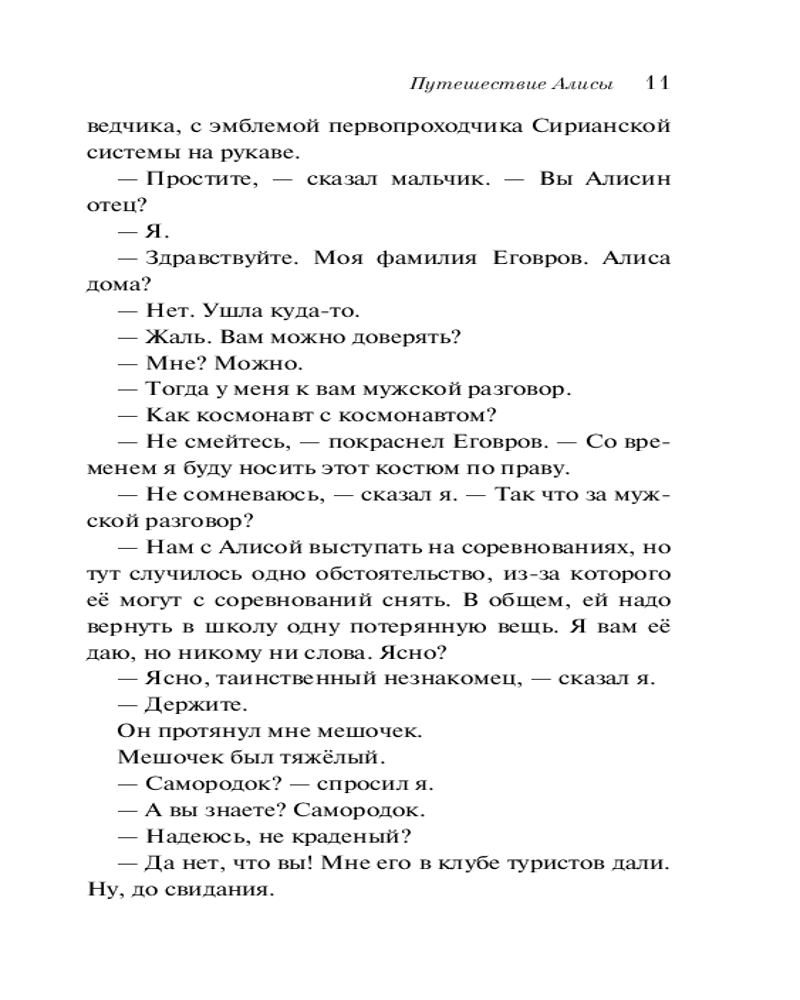 Путешествие Алисы 11

ведчика, с эмблемой первопроходчика Сирианской системы на рукаве.

— Простите, — сказал мальчик. — Вы Алисин отец?

— Я.

— Здравствуйте. Моя фамилия Еговров. Алиса дома?

— Нет. Ушла куда-то.

— Жаль. Вам можно доверять?

— Мне? Можно.

— Тогда у меня к вам мужской разговор.

— Как космонавт с космонавтом?

— Не смейтесь, — покраснел Еговров. — Со временем я буду носить этот костюм по праву.

— Не сомневаюсь, — сказал я. — Так что за мужской разговор?

— Нам с Алисой выступать на соревнованиях, но тут случилось одно обстоятельство, из-за которого её могут с соревнований снять. В общем, ей надо вернуть в школу одну потерянную вещь. Я вам её даю, но никому ни слова. Ясно?

— Ясно, таинственный незнакомец, — сказал я.

— Держите.

Он протянул мне мешочек.

Мешочек был тяжёлый.

— Самородок? — спросил я.

— А вы знаете? Самородок.

— Надеюсь, не краденый?

— Да нет, что вы! Мне его в клубе туристов дали. Ну, до свидания.